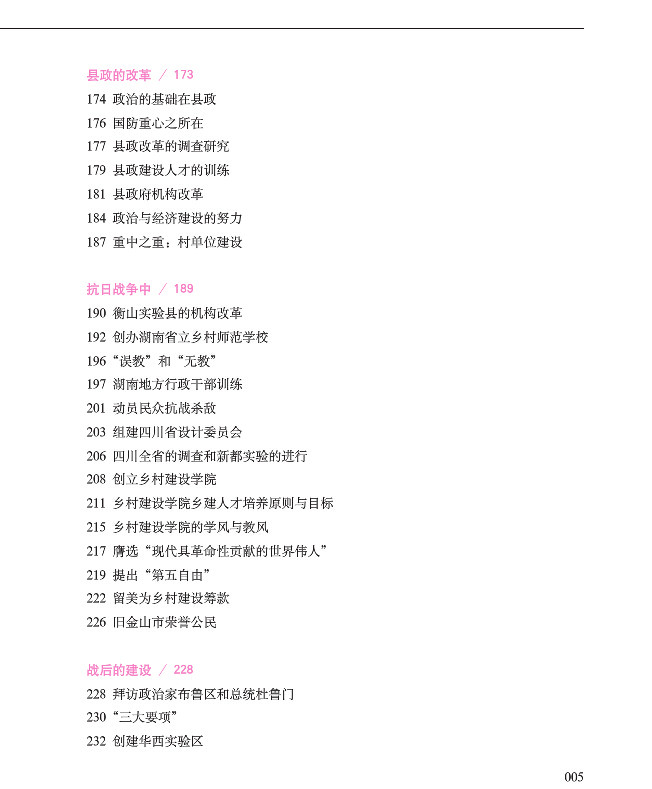 县政的改革 / 173

174 政治的基础在县政
176 国防重心之所在
177 县政改革的调查研究
179 县政建设人才的训练
181 县政府机构改革
184 政治与经济建设的努力
187 重中之重：村单位建设

抗日战争中 / 189

190 衡山实验县的机构改革
192 创办湖南省立乡村师范学校
196 “误教”和“无教”
197 湖南地方行政干部训练
201 动员民众抗战杀敌
203 组建四川省设计委员会
206 四川全省的调查和新都实验的进行
208 创立乡村建设学院
211 乡村建设学院乡建人才培养原则与目标
215 乡村建设学院的学风与教风
217 膺选“现代具革命性贡献的世界伟人”
219 提出“第五自由”
222 留美为乡村建设筹款
226 旧金山市荣誉公民

战后的建设 / 228

228 拜访政治家布鲁区和总统杜鲁门
230 “三大要项”
232 创建华西实验区

005